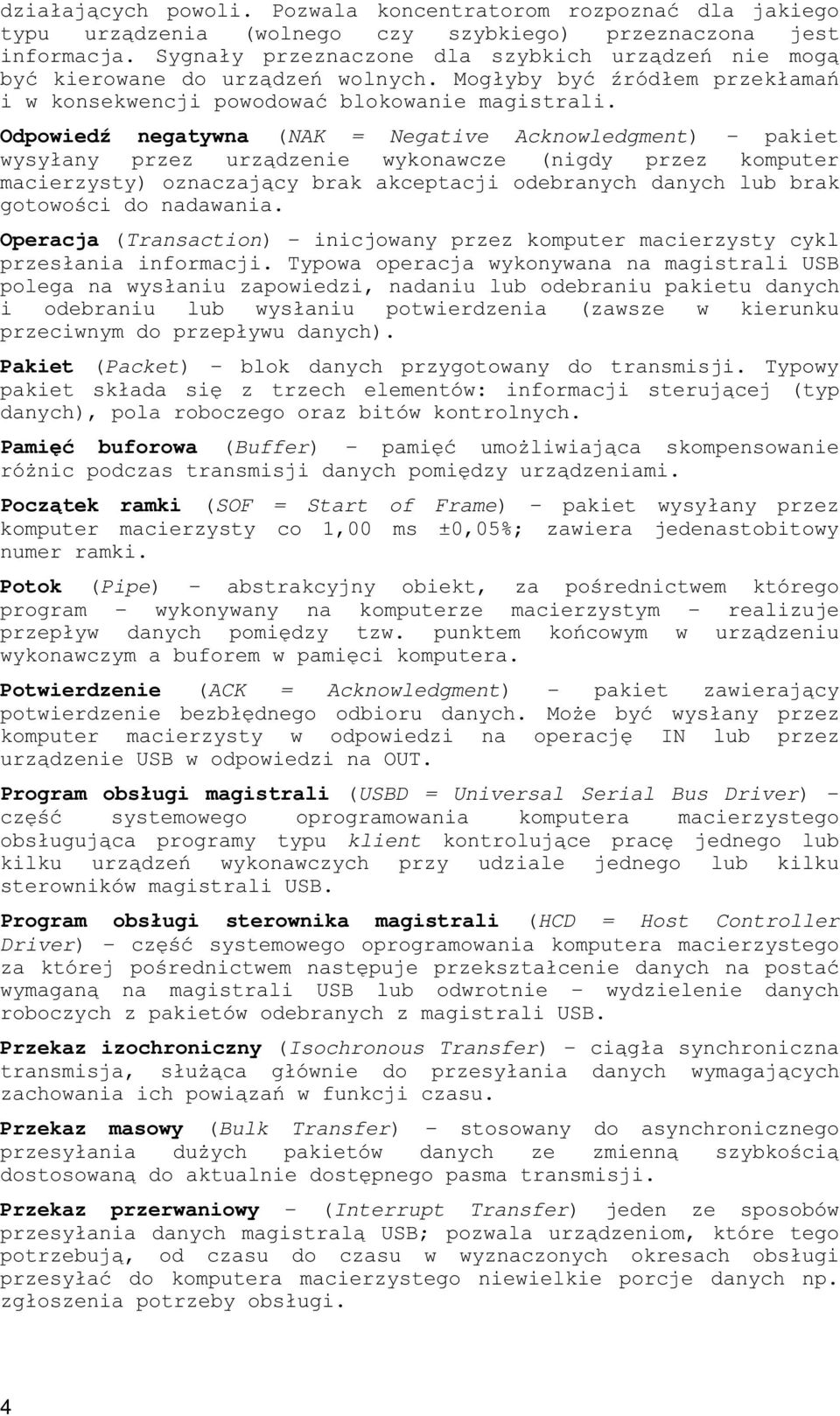 działających powoli. Pozwala koncentratorom rozpoznać dla jakiego typu urządzenia (wolnego czy szybkiego) przeznaczona jest informacja. Sygnały przeznaczone dla szybkich urządzeń nie mogą być kierowane do urządzeń wolnych. Mogłyby być źródłem przekłamań i w konsekwencji powodować blokowanie magistrali.

Odpowiedź negatywna (NAK = Negative Acknowledgment) – pakiet wysyłany przez urządzenie wykonawcze (nigdy przez komputer macierzysty) oznaczający brak akceptacji odebranych danych lub brak gotowości do nadawania.

Operacja (Transaction) – inicjowany przez komputer macierzysty cykl przesłania informacji. Typowa operacja wykonywana na magistrali USB polega na wysłaniu zapowiedzi, nadaniu lub odebraniu pakietu danych i odebraniu lub wysłaniu potwierdzenia (zawsze w kierunku przeciwnym do przepływu danych).

Pakiet (Packet) – blok danych przygotowany do transmisji. Typowy pakiet składa się z trzech elementów: informacji sterującej (typ danych), pola roboczego oraz bitów kontrolnych.

Pamięć buforowa (Buffer) – pamięć umożliwiająca skompensowanie różnic podczas transmisji danych pomiędzy urządzeniami.

Początek ramki (SOF = Start of Frame) – pakiet wysyłany przez komputer macierzysty co 1,00 ms ±0,05%; zawiera jedenastobitowy numer ramki.

Potok (Pipe) – abstrakcyjny obiekt, za pośrednictwem którego program – wykonywany na komputerze macierzystym – realizuje przepływ danych pomiędzy tzw. punktem końcowym w urządzeniu wykonawczym a buforem w pamięci komputera.

Potwierdzenie (ACK = Acknowledgment) – pakiet zawierający potwierdzenie bezbłędnego odbioru danych. Może być wysłany przez komputer macierzysty w odpowiedzi na operację IN lub przez urządzenie USB w odpowiedzi na OUT.

Program obsługi magistrali (USBD = Universal Serial Bus Driver) – część systemowego oprogramowania komputera macierzystego obsługująca programy typu klient kontrolujące pracę jednego lub kilku urządzeń wykonawczych przy udziale jednego lub kilku sterowników magistrali USB.

Program obsługi sterownika magistrali (HCD = Host Controller Driver) – część systemowego oprogramowania komputera macierzystego za której pośrednictwem następuje przekształcenie danych na postać wymaganą na magistrali USB lub odwrotnie – wydzielenie danych roboczych z pakietów odebranych z magistrali USB.

Przekaz izochroniczny (Isochronous Transfer) – ciągła synchroniczna transmisja, służąca głównie do przesyłania danych wymagających zachowania ich powiązań w funkcji czasu.

Przekaz masowy (Bulk Transfer) – stosowany do asynchronicznego przesyłania dużych pakietów danych ze zmienną szybkością dostosowaną do aktualnie dostępnego pasma transmisji.

Przekaz przerwaniowy – (Interrupt Transfer) jeden ze sposobów przesyłania danych magistralą USB; pozwala urządzeniom, które tego potrzebują, od czasu do czasu w wyznaczonych okresach obsługi przesyłać do komputera macierzystego niewielkie porcje danych np. zgłoszenia potrzeby obsługi.

4